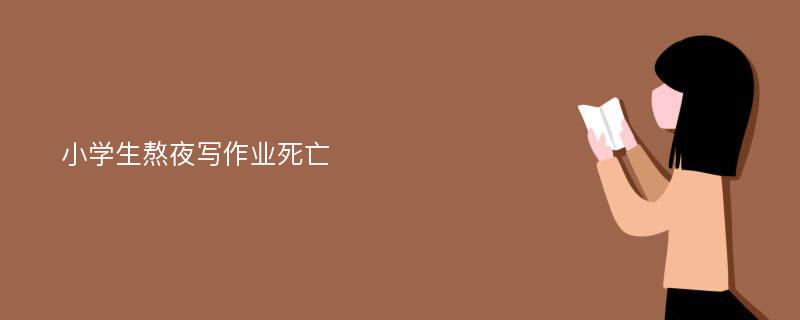 小学生熬夜写作业死亡